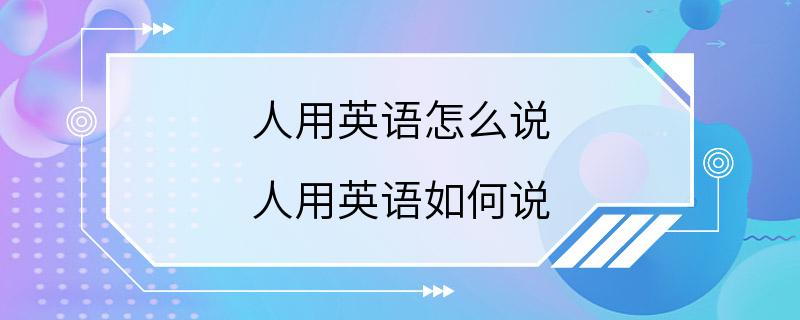 人用英语怎么说
人用英语如何说